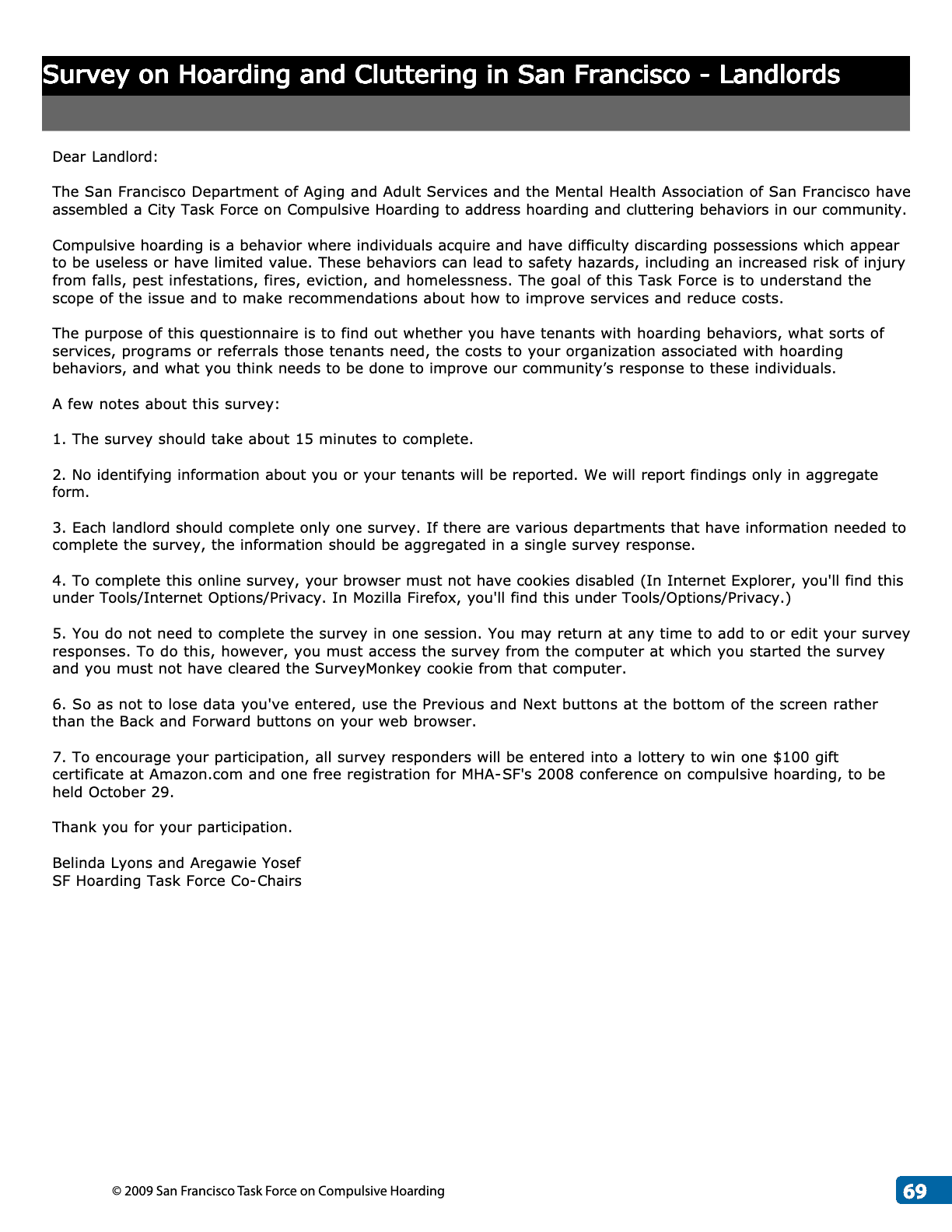 Survey on Hoarding and Cluttering in San Francisco - Landlords

Dear Landlord:

The San Francisco Department of Aging and Adult Services and the Mental Health Association of San Francisco have assembled a City Task Force on Compulsive Hoarding to address hoarding and cluttering behaviors in our community.

Compulsive hoarding is a behavior where individuals acquire and have difficulty discarding possessions which appear to be useless or have limited value. These behaviors can lead to safety hazards, including an increased risk of injury from falls, pest infestations, fires, eviction, and homelessness. The goal of this Task Force is to understand the scope of the issue and to make recommendations about how to improve services and reduce costs.

The purpose of this questionnaire is to find out whether you have tenants with hoarding behaviors, what sorts of services, programs or referrals those tenants need, the costs to your organization associated with hoarding behaviors, and what you think needs to be done to improve our community's response to these individuals.

A few notes about this survey:

1. The survey should take about 15 minutes to complete.

2. No identifying information about you or your tenants will be reported. We will report findings only in aggregate form.

3. Each landlord should complete only one survey. If there are various departments that have information needed to complete the survey, the information should be aggregated in a single survey response.

4. To complete this online survey, your browser must not have cookies disabled (In Internet Explorer, you'll find this under Tools/Internet Options/Privacy. In Mozilla Firefox, you'll find this under Tools/Options/Privacy.)

5. You do not need to complete the survey in one session. You may return at any time to add to or edit your survey responses. To do this, however, you must access the survey from the computer at which you started the survey and you must not have cleared the SurveyMonkey cookie from that computer.

6. So as not to lose data you've entered, use the Previous and Next buttons at the bottom of the screen rather than the Back and Forward buttons on your web browser.

7. To encourage your participation, all survey responders will be entered into a lottery to win one $100 gift certificate at Amazon.com and one free registration for MHA-SF's 2008 conference on compulsive hoarding, to be held October 29.

Thank you for your participation.

Belinda Lyons and Aregawie Yosef
SF Hoarding Task Force Co-Chairs

© 2009 San Francisco Task Force on Compulsive Hoarding

69